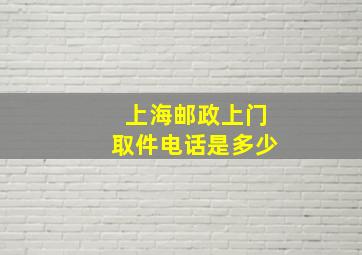 上海邮政上门
取件电话是多少